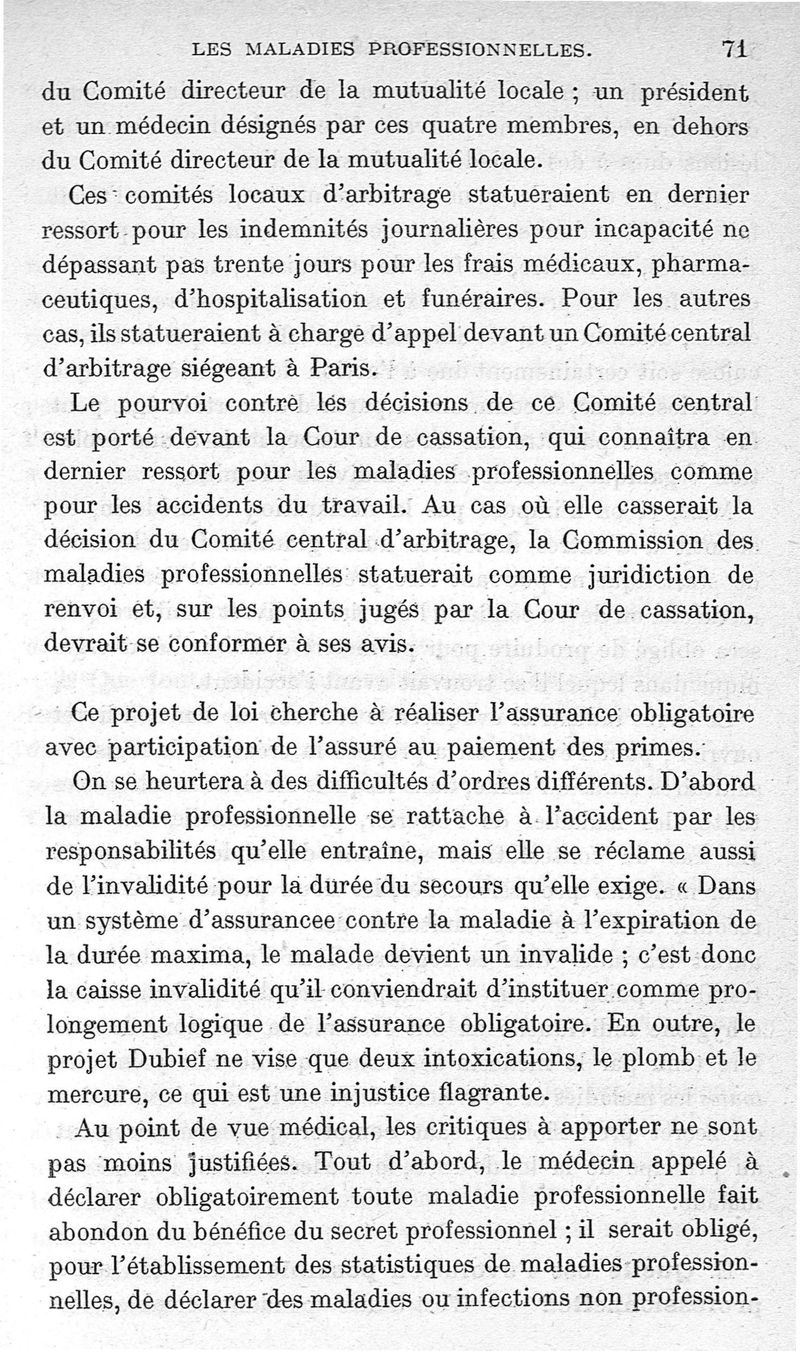 LES MALADIES PROFESSIONNELLES. 71

du Comité directeur de la mutualité locale ; un président et un médecin désignés par ces quatre membres, en dehors du Comité directeur de la mutualité locale.

Ces comités locaux d'arbitrage statueraient en dernier ressort pour les indemnités journalières pour incapacité ne dépassant pas trente jours pour les frais médicaux, pharmaceutiques, d'hospitalisation et funéraires. Pour les autres cas, ils statueraient à charge d'appel devant un Comité central d'arbitrage siégeant à Paris.

Le pourvoi contre les décisions de ce Comité central est porté devant la Cour de cassation, qui connaîtra en dernier ressort pour les maladies professionnelles comme pour les accidents du travail. Au cas où elle casserait la décision du Comité central d'arbitrage, la Commission des maladies professionnelles statuerait comme juridiction de renvoi et, sur les points jugés par la Cour de cassation, devrait se conformer à ses avis.

Ce projet de loi cherche à réaliser l'assurance obligatoire avec participation de l'assuré au paiement des primes.

On se heurtera à des difficultés d'ordres différents. D'abord la maladie professionnelle se rattache à l'accident par les responsabilités qu'elle entraîne, mais elle se réclame aussi de l'invalidité pour la durée du secours qu'elle exige. « Dans un système d'assurancee contre la maladie à l'expiration de la durée maxima, le malade devient un invalide ; c'est donc la caisse invalidité qu'il conviendrait d'instituer comme prolongement logique de l'assurance obligatoire. En outre, le projet Dubief ne vise que deux intoxications, le plomb et le mercure, ce qui est une injustice flagrante.

Au point de vue médical, les critiques à apporter ne sont pas moins justifiées. Tout d'abord, le médecin appelé à déclarer obligatoirement toute maladie professionnelle fait abondon du bénéfice du secret professionnel ; il serait obligé, pour l'établissement des statistiques de maladies professionnelles, de déclarer des maladies ou infections non profession-